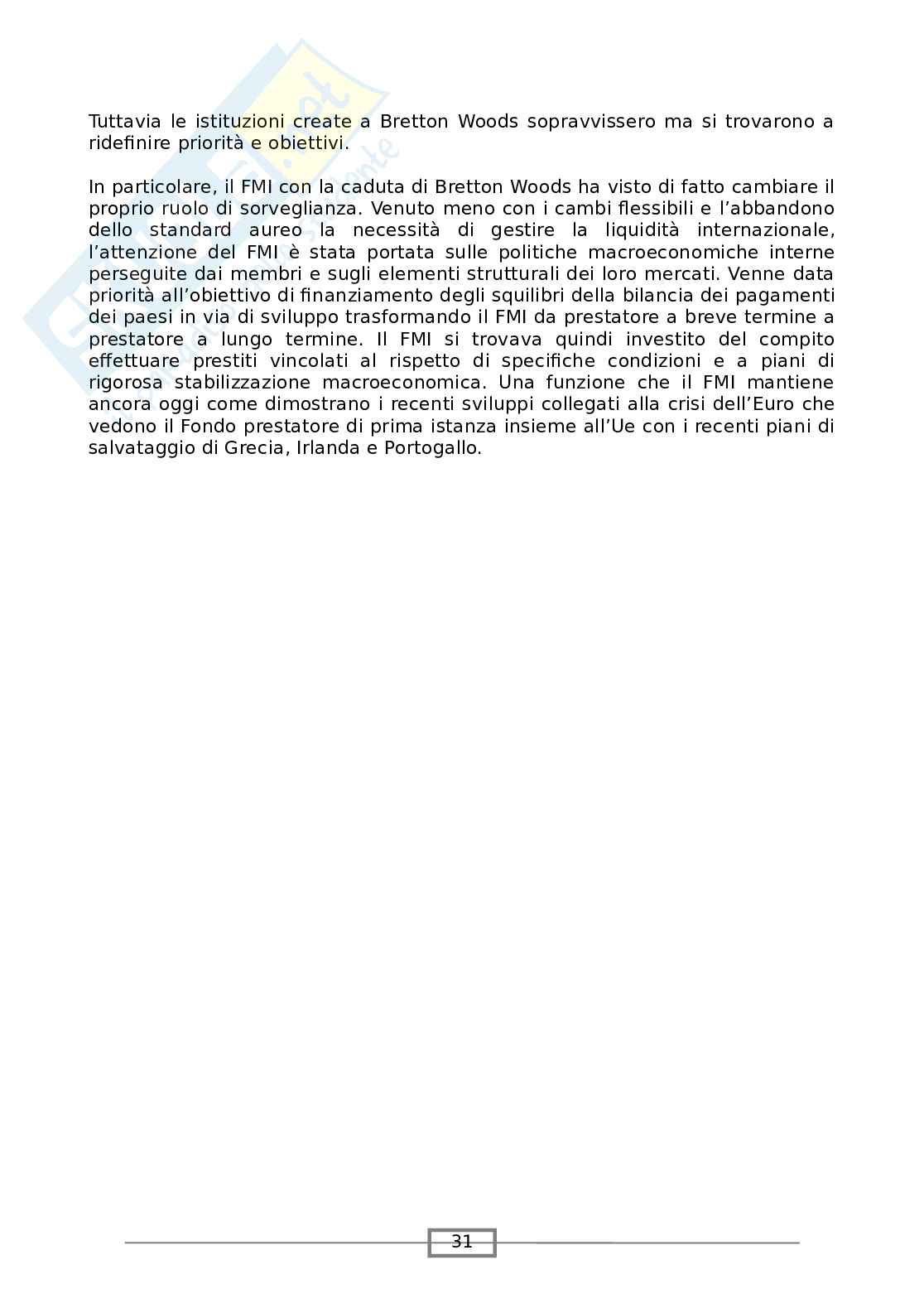 Tuttavia le istituzioni create a Bretton Woods sopravvissero ma si trovarono a ridefinire priorità e obiettivi.

In particolare, il FMI con la caduta di Bretton Woods ha visto di fatto cambiare il proprio ruolo di sorveglianza. Venuto meno con i cambi flessibili e l'abbandono dello standard aureo la necessità di gestire la liquidità internazionale, l'attenzione del FMI è stata portata sulle politiche macroeconomiche interne perseguite dai membri e sugli elementi strutturali dei loro mercati. Venne data priorità all'obiettivo di finanziamento degli squilibri della bilancia dei pagamenti dei paesi in via di sviluppo trasformando il FMI da prestatore a breve termine a prestatore a lungo termine. Il FMI si trovava quindi investito del compito effettuare prestiti vincolati al rispetto di specifiche condizioni e a piani di rigorosa stabilizzazione macroeconomica. Una funzione che il FMI mantiene ancora oggi come dimostrano i recenti sviluppi collegati alla crisi dell'Euro che vedono il Fondo prestatore di prima istanza insieme all'Ue con i recenti piani di salvataggio di Grecia, Irlanda e Portogallo.

31